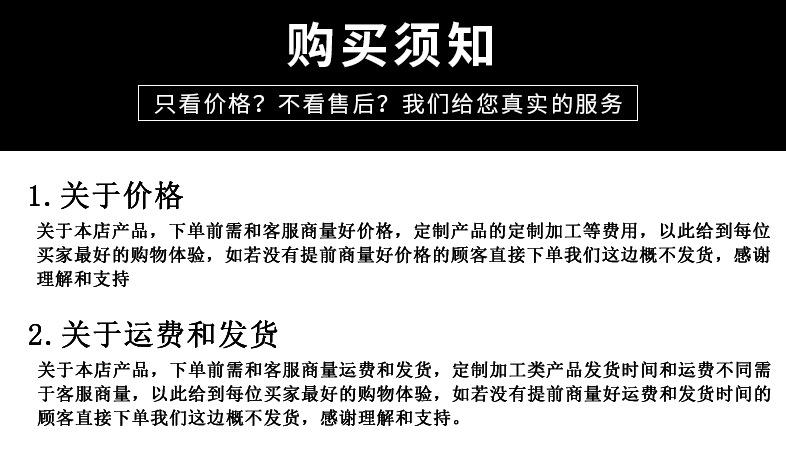 购买须知

只看价格？不看售后？我们给您真实的服务

1. 关于价格

关于本店产品，下单前需和客服商量好价格，定制产品的定制加工等费用，以此给到每位买家最好的购物体验，如若没有提前商量好价格的顾客直接下单我们这边概不发货，感谢理解和支持

2. 关于运费和发货

关于本店产品，下单前需和客服商量运费和发货，定制加工类产品发货时间和运费不同需于客服商量，以此给到每位买家最好的购物体验，如若没有提前商量好运费和发货时间的顾客直接下单我们这边概不发货，感谢理解和支持。